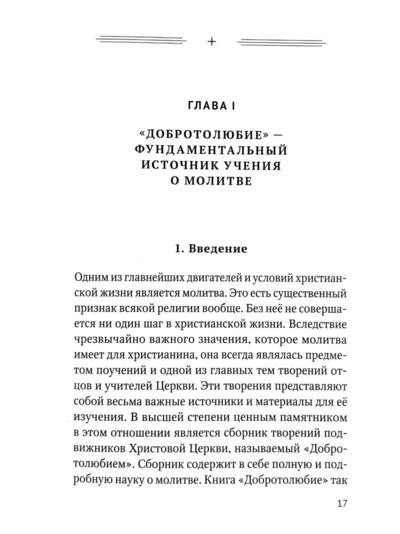 +

ГЛАВА I

«ДОБРОТОЛЮБИЕ» — ФУНДАМЕНТАЛЬНЫЙ ИСТОЧНИК УЧЕНИЯ О МОЛИТВЕ

1. Введение

Одним из главнейших двигателей и условий христианской жизни является молитва. Это есть существенный признак всякой религии вообще. Без неё не совершается ни один шаг в христианской жизни. Вследствие чрезвычайно важного значения, которое молитва имеет для христианина, она всегда являлась предметом поучений и одной из главных тем творений отцов и учителей Церкви. Эти творения представляют собой весьма важные источники и материалы для её изучения. В высшей степени ценным памятником в этом отношении является сборник творений подвижников Христовой Церкви, называемый «Добротолюбием». Сборник содержит в себе полную и подробную науку о молитве. Книга «Добротолюбие» так

17